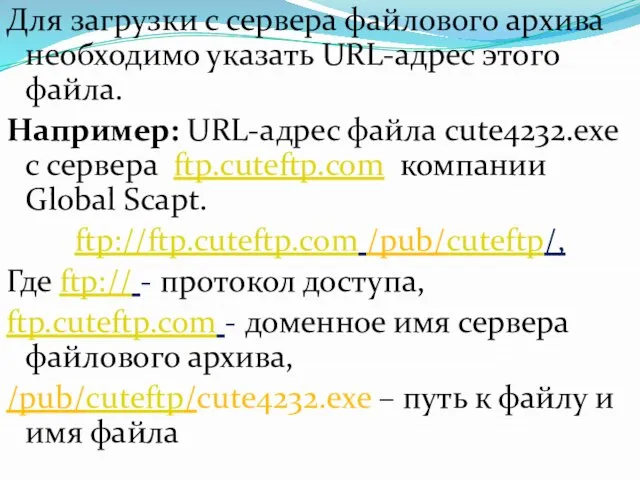 Для загрузки с сервера файлового архива необходимо указать URL-адрес этого файла.

**Например:** URL-адрес файла cute4232.exe с сервера ftp.cuteftp.com компании Global Scapt.

ftp://ftp.cuteftp.com /pub/cuteftp/,

Где ftp:// - протокол доступа,

ftp.cuteftp.com - доменное имя сервера файлового архива,

/pub/cuteftp/cute4232.exe – путь к файлу и имя файла